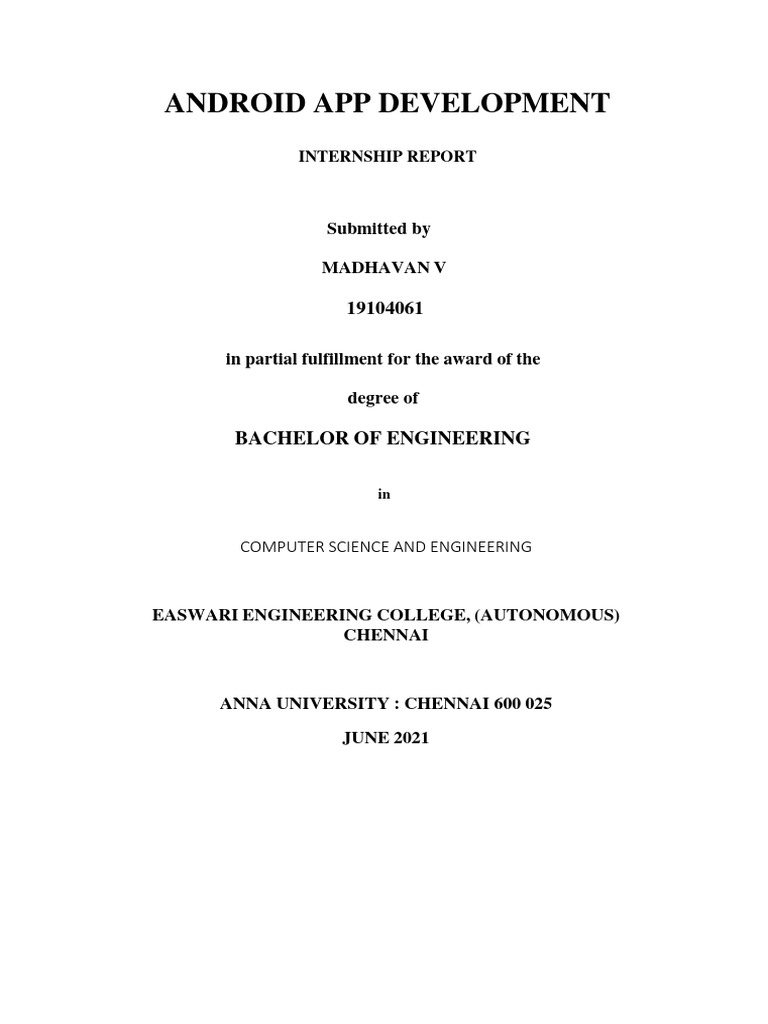 ANDROID APP DEVELOPMENT

INTERNSHIP REPORT

Submitted by

MADHAVAN V

19104061

in partial fulfillment for the award of the

degree of

BACHELOR OF ENGINEERING

in

COMPUTER SCIENCE AND ENGINEERING

EASWARI ENGINEERING COLLEGE, (AUTONOMOUS) CHENNAI

ANNA UNIVERSITY : CHENNAI 600 025

JUNE 2021